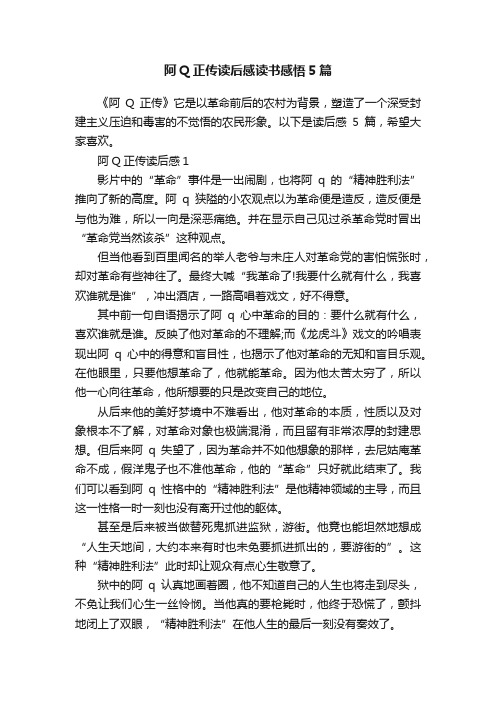 阿Q正传读后感读书感悟5篇

《阿 Q 正传》它是以革命前后的农村为背景，塑造了一个深受封建主义压迫和毒害的不觉悟的农民形象。以下是读后感 5 篇，希望大家喜欢。

阿Q正传读后感1

影片中的“革命”事件是一出闹剧，也将阿 q 的“精神胜利法”推向了新的高度。阿 q 狭隘的小农观点以为革命便是造反，造反便是与他为难，所以一向是深恶痛绝。并在显示自己见过杀革命党时冒出“革命党当然该杀”这种观点。

但当他看到百里闻名的举人老爷与未庄人对革命党的害怕慌张时，却对革命有些神往了。最终大喊“我革命了!我要什么就有什么，我喜欢谁就是谁”，冲出酒店，一路高唱着戏文，好不得意。

其中前一句自语揭示了阿 q 心中革命的目的：要什么就有什么，喜欢谁就是谁。反映了他对革命的不理解;而《龙虎斗》戏文的吟唱表现出阿 q 心中的得意和盲目性，也揭示了他对革命的无知和盲目乐观。在他眼里，只要他想革命了，他就能革命。因为他太苦太穷了，所以他一心向往革命，他所想要的只是改变自己的地位。

从后来他的美好梦境中不难看出，他对革命的本质，性质以及对象根本不了解，对革命对象也极端混淆，而且留有非常浓厚的封建思想。但后来阿 q 失望了，因为革命并不如他想象的那样，去尼姑庵革命不成，假洋鬼子也不准他革命，他的“革命”只好就此结束了。我们可以看到阿 q 性格中的“精神胜利法”是他精神领域的主导，而且这一性格一时一刻也没有离开过他的躯体。

甚至是后来被当做替死鬼抓进监狱，游街。他竟也能坦然地想成“人生天地间，大约本来有时也未免要抓进抓出的，要游街的”。这种“精神胜利法”此时却让观众有点心生敬意了。

狱中的阿 q 认真地画着圈，他不知道自己的人生也将走到尽头，不免让我们心生一丝怜悯。当他真的要枪毙时，他终于恐慌了，颤抖地闭上了双眼，“精神胜利法”在他人生的最后一刻没有奏效了。